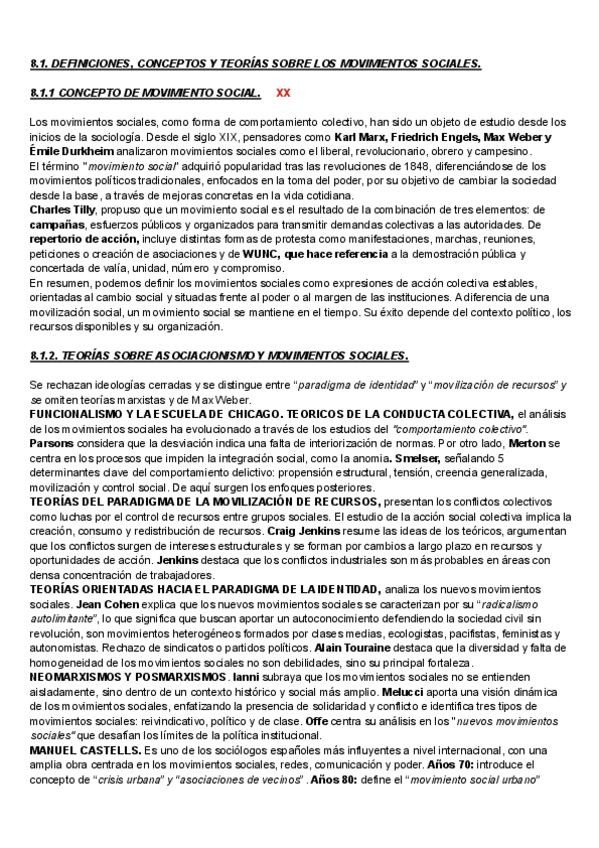 8.1. DEFINICIONES, CONCEPTOS Y TEORÍAS SOBRE LOS MOVIMIENTOS SOCIALES.

8.1.1 CONCEPTO DE MOVIMIENTO SOCIAL. XX

Los movimientos sociales, como forma de comportamiento colectivo, han sido un objeto de estudio desde los inicios de la sociología. Desde el siglo XIX, pensadores como Karl Marx, Friedrich Engels, Max Weber y Émile Durkheim analizaron movimientos sociales como el liberal, revolucionario, obrero y campesino.
El término "movimiento social" adquirió popularidad tras las revoluciones de 1848, diferenciándose de los movimientos políticos tradicionales, enfocados en la toma del poder, por su objetivo de cambiar la sociedad desde la base, a través de mejoras concretas en la vida cotidiana.
Charles Tilly, propuso que un movimiento social es el resultado de la combinación de tres elementos: de campañas, esfuerzos públicos y organizados para transmitir demandas colectivas a las autoridades. De repertorio de acción, incluye distintas formas de protesta como manifestaciones, marchas, reuniones, peticiones o creación de asociaciones y de WUNC, que hace referencia a la demostración pública y concertada de valía, unidad, número y compromiso.
En resumen, podemos definir los movimientos sociales como expresiones de acción colectiva estables, orientadas al cambio social y situadas frente al poder o al margen de las instituciones. A diferencia de una movilización social, un movimiento social se mantiene en el tiempo. Su éxito depende del contexto político, los recursos disponibles y su organización.

8.1.2. TEORÍAS SOBRE ASOCIACIONISMO Y MOVIMIENTOS SOCIALES.

Se rechazan ideologías cerradas y se distingue entre "paradigma de identidad" y "movilización de recursos" y se omiten teorías marxistas y de Max Weber.
FUNCIONALISMO Y LA ESCUELA DE CHICAGO. TEORICOS DE LA CONDUCTA COLECTIVA, el análisis de los movimientos sociales ha evolucionado a través de los estudios del "comportamiento colectivo". Parsons considera que la desviación indica una falta de interiorización de normas. Por otro lado, Merton se centra en los procesos que impiden la integración social, como la anomia. Smelser, señalando 5 determinantes clave del comportamiento delictivo: propensión estructural, tensión, creencia generalizada, movilización y control social. De aquí surgen los enfoques posteriores.
TEORÍAS DEL PARADIGMA DE LA MOVILIZACIÓN DE RECURSOS, presentan los conflictos colectivos como luchas por el control de recursos entre grupos sociales. El estudio de la acción social colectiva implica la creación, consumo y redistribución de recursos. Craig Jenkins resume las ideas de los teóricos, argumentan que los conflictos surgen de intereses estructurales y se forman por cambios a largo plazo en recursos y oportunidades de acción. Jenkins destaca que los conflictos industriales son más probables en áreas con densa concentración de trabajadores.
TEORÍAS ORIENTADAS HACIA EL PARADIGMA DE LA IDENTIDAD, analiza los nuevos movimientos sociales. Jean Cohen explica que los nuevos movimientos sociales se caracterizan por su "radicalismo autolimitante", lo que significa que buscan aportar un autoconocimiento defendiendo la sociedad civil sin revolución, son movimientos heterogéneos formados por clases medias, ecologistas, pacifistas, feministas y autonomistas. Rechazo de sindicatos o partidos políticos. Alain Touraine destaca que la diversidad y falta de homogeneidad de los movimientos sociales no son debilidades, sino su principal fortaleza.
NEOMARXISMOS Y POSMARXISMOS. Ianni subraya que los movimientos sociales no se entienden aisladamente, sino dentro de un contexto histórico y social más amplio. Melucci aporta una visión dinámica de los movimientos sociales, enfatizando la presencia de solidaridad y conflicto e identifica tres tipos de movimientos sociales: reivindicativo, político y de clase. Offe centra su análisis en los "nuevos movimientos sociales" que desafían los límites de la política institucional.
MANUEL CASTELLS. Es uno de los sociólogos españoles más influyentes a nivel internacional, con una amplia obra centrada en los movimientos sociales, redes, comunicación y poder. Años 70: introduce el concepto de "crisis urbana" y "asociaciones de vecinos". Años 80: define el "movimiento social urbano"